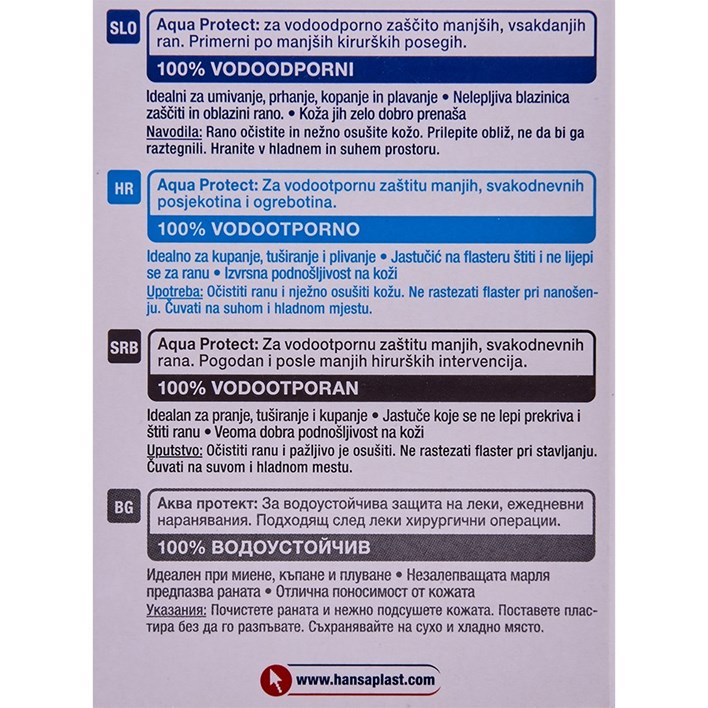 SLO

Aqua Protect: za vodoodporno zaščito manjših, vsakdanjih ran. Primerni po manjših kirurških posegih.

100% VODOODPORNI

Idealni za umivanje, prhanje, kopanje in plavanje • Nelepljiva blazinica zaščiti in oblazini rano. • Koža jih zelo dobro prenaša
Navodila: Rano očistite in nežno osušite kožo. Prilepite obliž, ne da bi ga raztegnili. Hranite v hladnem in suhem prostoru.

HR

Aqua Protect: Za vodootpornu zaštitu manjih, svakodnevnih posjekotina i ogrebotina.

100% VODOOTPORNO

Idealno za kupanje, tuširanje i plivanje • Jastučić na flasteru štiti i ne lijepi se za ranu • Izvrsna podnošljivost na koži
Upotreba: Očistiti ranu i nježno osušiti kožu. Ne rastezati flaster pri nanošenju. Čuvati na suhom i hladnom mjestu.

SRB

Aqua Protect: Za vodootpornu zaštitu manjih, svakodnevnih rana. Pogodan i posle manjih hirurških intervencija.

100% VODOOTPORAN

Idealan za pranje, tuširanje i kupanje • Jastuče koje se ne lepi prekriva i štiti ranu • Veoma dobra podnošljivost na koži
Uputstvo: Očistiti ranu i pažljivo je osušiti. Ne rastezati flaster pri stavljanju. Čuvati na suvom i hladnom mestu.

BG

Аква протект: За водоустойчива защита на леки, ежедневни наранявания. Подходящ след леки хирургични операции.

100% ВОДОУСТОЙЧИВ

Идеален при миене, къпане и плуване • Незалепващата марля предпазва раната • Отлична поносимост от кожата
Указания: Почистете раната и нежно подсушете кожата. Поставете пластира без да го разпъвате. Съхранявайте на сухо и хладно място.

www.hansaplast.com